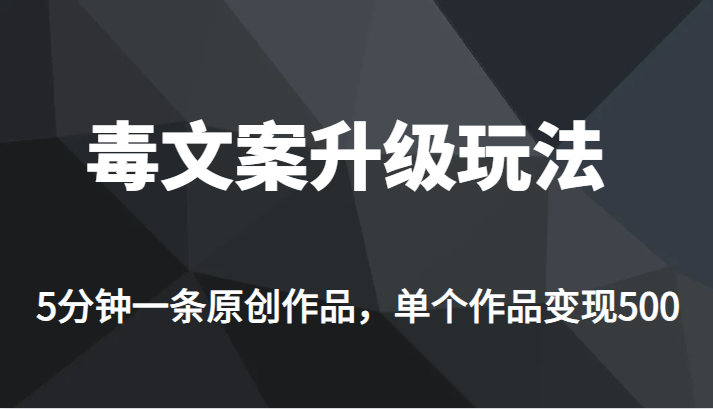 毒文案升级玩法

5分钟一条原创作品，单个作品变现500